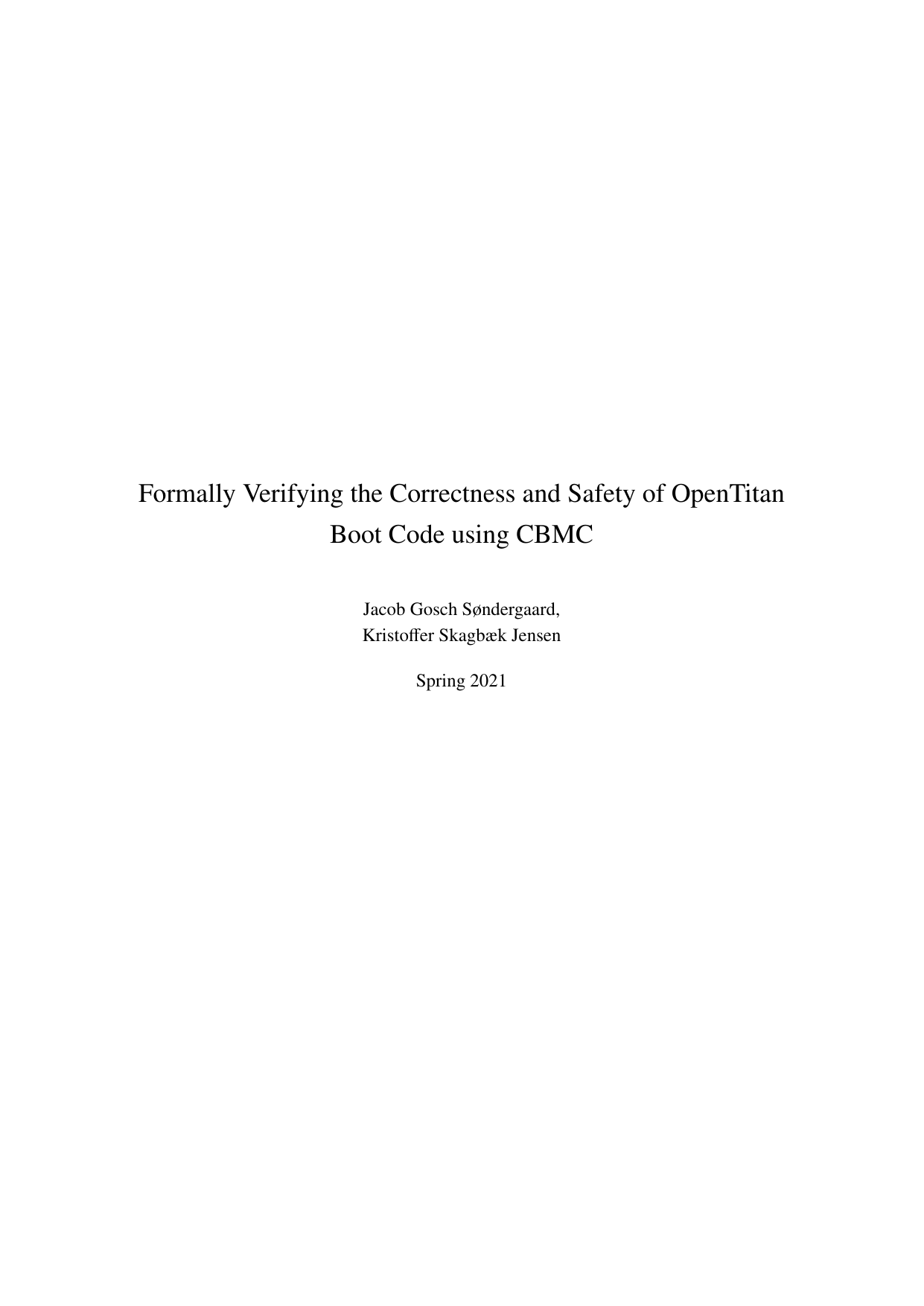 Formally Verifying the Correctness and Safety of OpenTitan Boot Code using CBMC

Jacob Gosch Søndergaard,
Kristoffer Skagbæk Jensen

Spring 2021